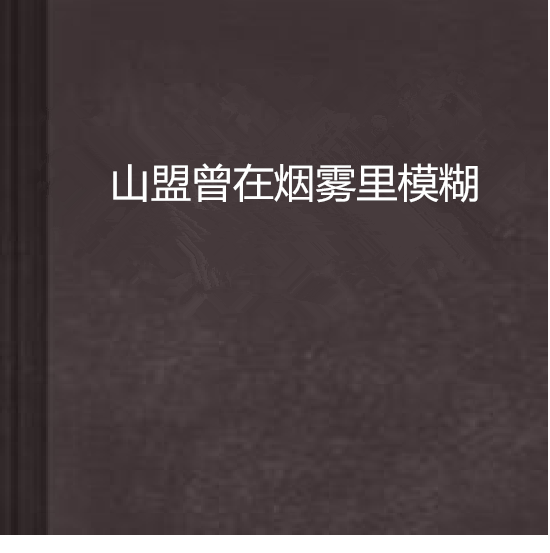 山盟曾在烟雾里模糊